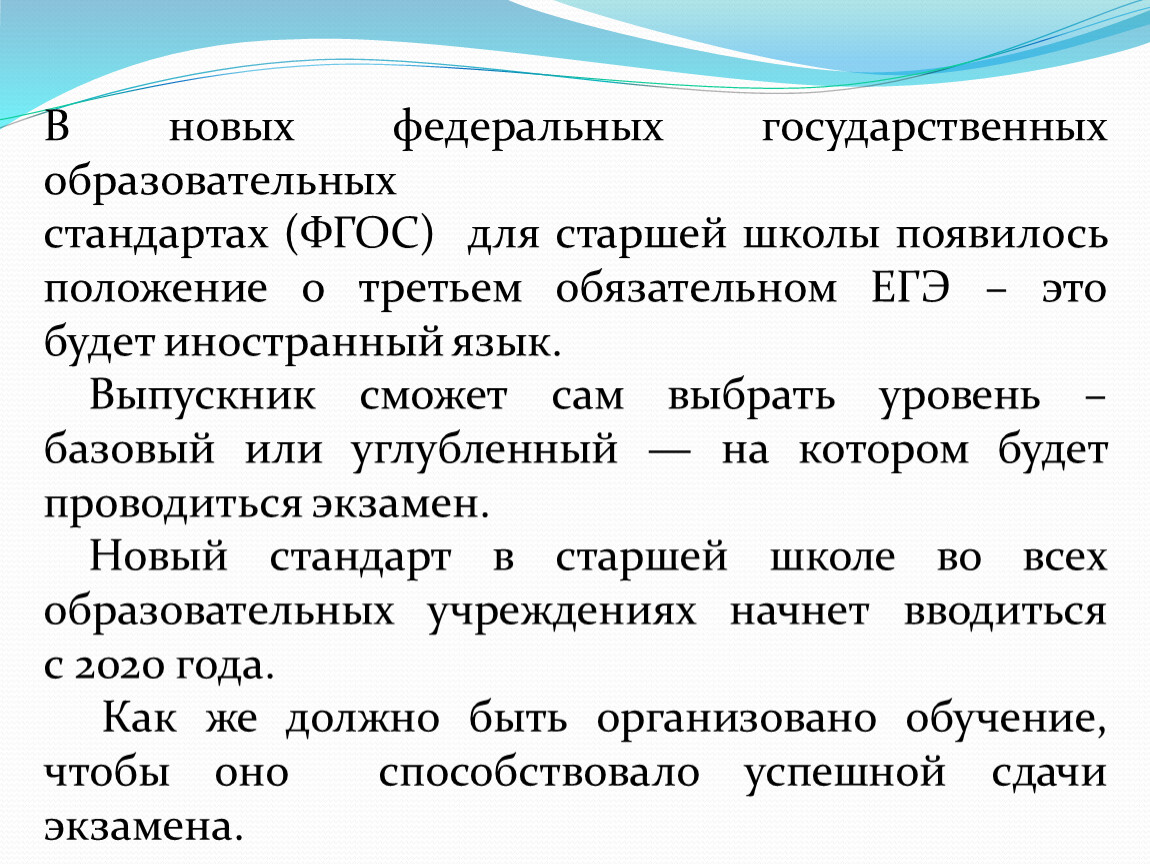 В новых федеральных государственных образовательных
стандартах (ФГОС) для старшей школы появилось положение о третьем обязательном ЕГЭ – это будет иностранный язык.

Выпускник сможет сам выбрать уровень – базовый или углубленный — на котором будет проводиться экзамен.

Новый стандарт в старшей школе во всех образовательных учреждениях начнет вводиться с 2020 года.

Как же должно быть организовано обучение, чтобы оно способствовало успешной сдачи экзамена.